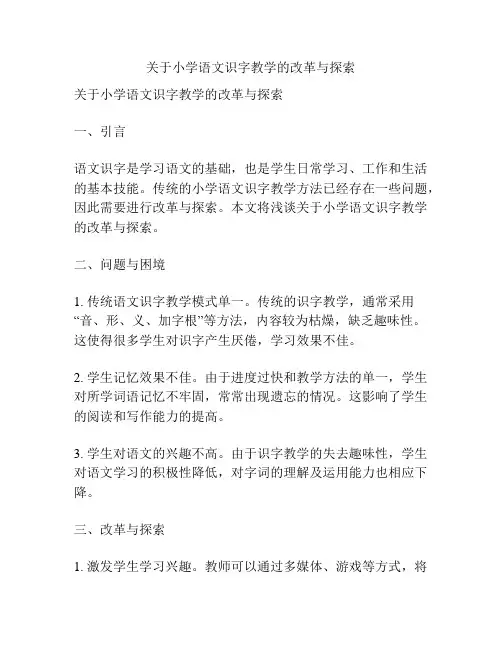 关于小学语文识字教学的改革与探索

关于小学语文识字教学的改革与探索

一、引言

语文识字是学习语文的基础，也是学生日常学习、工作和生活的基本技能。传统的小学语文识字教学方法已经存在一些问题，因此需要进行改革与探索。本文将浅谈关于小学语文识字教学的改革与探索。

二、问题与困境

1. 传统语文识字教学模式单一。传统的识字教学，通常采用“音、形、义、加字根”等方法，内容较为枯燥，缺乏趣味性。这使得很多学生对识字产生厌倦，学习效果不佳。

2. 学生记忆效果不佳。由于进度过快和教学方法的单一，学生对所学词语记忆不牢固，常常出现遗忘的情况。这影响了学生的阅读和写作能力的提高。

3. 学生对语文的兴趣不高。由于识字教学的失去趣味性，学生对语文学习的积极性降低，对字词的理解及运用能力也相应下降。

三、改革与探索

1. 激发学生学习兴趣。教师可以通过多媒体、游戏等方式，将